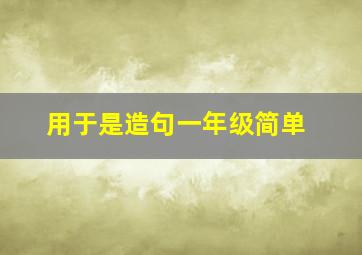 用于是造句一年级简单